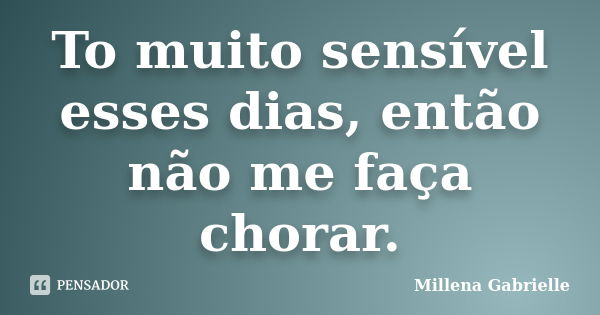 To muito sensível esses dias, então não me faça chorar.

PENSADOR

Millena Gabrielle